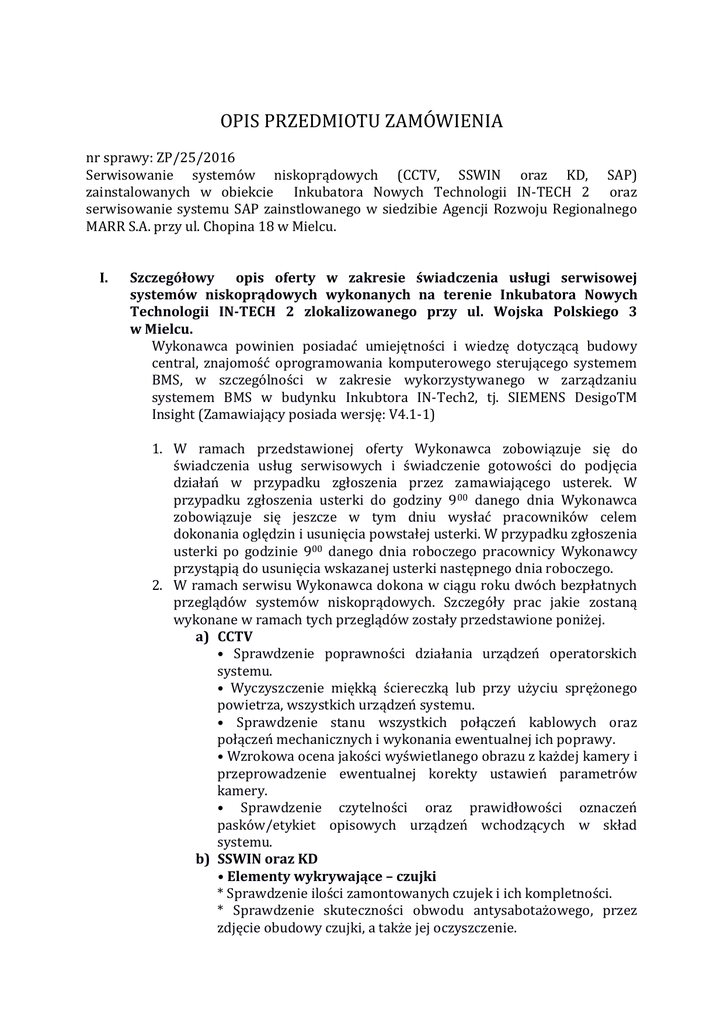 OPIS PRZEDMIOTU ZAMÓWIENIA

nr sprawy: ZP/25/2016
Serwisowanie systemów niskoprądowych (CCTV, SSWIN oraz KD, SAP) zainstalowanych w obiekcie Inkubatora Nowych Technologii IN-TECH 2 oraz serwisowanie systemu SAP zainstlowanego w siedzibie Agencji Rozwoju Regionalnego MARR S.A. przy ul. Chopina 18 w Mielcu.

I. Szczegółowy opis oferty w zakresie świadczenia usługi serwisowej systemów niskoprądowych wykonanych na terenie Inkubatora Nowych Technologii IN-TECH 2 zlokalizowanego przy ul. Wojska Polskiego 3 w Mielcu.

Wykonawca powinien posiadać umiejętności i wiedzę dotyczącą budowy central, znajomość oprogramowania komputerowego sterującego systemem BMS, w szczególności w zakresie wykorzystywanego w zarządzaniu systemem BMS w budynku Inkubtora IN-Tech2, tj. SIEMENS DesigoTM Insight (Zamawiający posiada wersję: V4.1-1)

1. W ramach przedstawionej oferty Wykonawca zobowiązuje się do świadczenia usług serwisowych i świadczenie gotowości do podjęcia działań w przypadku zgłoszenia przez zamawiającego usterek. W przypadku zgłoszenia usterki do godziny $9^{00}$ danego dnia Wykonawca zobowiązuje się jeszcze w tym dniu wysłać pracowników celem dokonania oględzin i usunięcia powstałej usterki. W przypadku zgłoszenia usterki po godzinie $9^{00}$ danego dnia roboczego pracownicy Wykonawcy przystąpią do usunięcia wskazanej usterki następnego dnia roboczego.
2. W ramach serwisu Wykonawca dokona w ciągu roku dwóch bezpłatnych przeglądów systemów niskoprądowych. Szczegóły prac jakie zostaną wykonane w ramach tych przeglądów zostały przedstawione poniżej.
a) CCTV
• Sprawdzenie poprawności działania urządzeń operatorskich systemu.
• Wyczyszczenie miękką ściereczką lub przy użyciu sprężonego powietrza, wszystkich urządzeń systemu.
• Sprawdzenie stanu wszystkich połączeń kablowych oraz połączeń mechanicznych i wykonania ewentualnej ich poprawy.
• Wzrokowa ocena jakości wyświetlanego obrazu z każdej kamery i przeprowadzenie ewentualnej korekty ustawień parametrów kamery.
• Sprawdzenie czytelności oraz prawidłowości oznaczeń pasków/etykiet opisowych urządzeń wchodzących w skład systemu.
b) SSWIN oraz KD
• Elementy wykrywające – czujki
* Sprawdzenie ilości zamontowanych czujek i ich kompletności.
* Sprawdzenie skuteczności obwodu antysabotażowego, przez zdjęcie obudowy czujki, a także jej oczyszczenie.